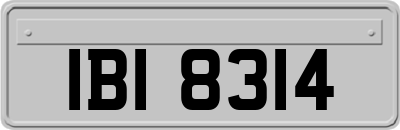 IBI 8314